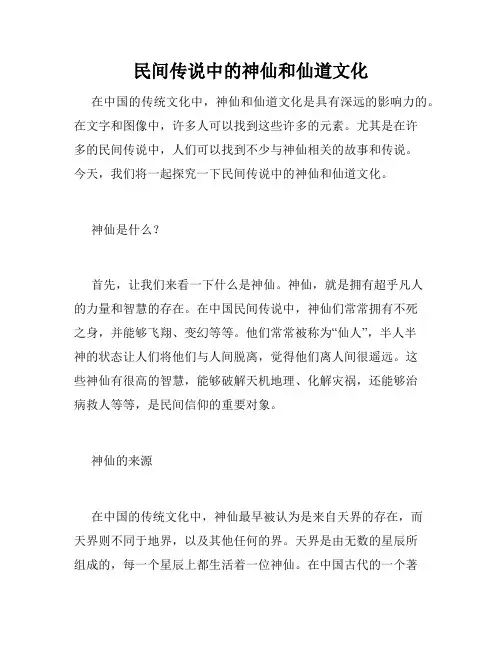 民间传说中的神仙和仙道文化

在中国的传统文化中，神仙和仙道文化是具有深远的影响力的。在文字和图像中，许多人可以找到这些许多的元素。尤其是在许多的民间传说中，人们可以找到不少与神仙相关的故事和传说。今天，我们将一起探究一下民间传说中的神仙和仙道文化。

神仙是什么？

首先，让我们来看一下什么是神仙。神仙，就是拥有超乎凡人的力量和智慧的存在。在中国民间传说中，神仙们常常拥有不死之身，并能够飞翔、变幻等等。他们常常被称为“仙人”，半人半神的状态让人们将他们与人间脱离，觉得他们离人间很遥远。这些神仙有很高的智慧，能够破解天机地理、化解灾祸，还能够治病救人等等，是民间信仰的重要对象。

神仙的来源

在中国的传统文化中，神仙最早被认为是来自天界的存在，而天界则不同于地界，以及其他任何的界。天界是由无数的星辰所组成的，每一个星辰上都生活着一位神仙。在中国古代的一个著